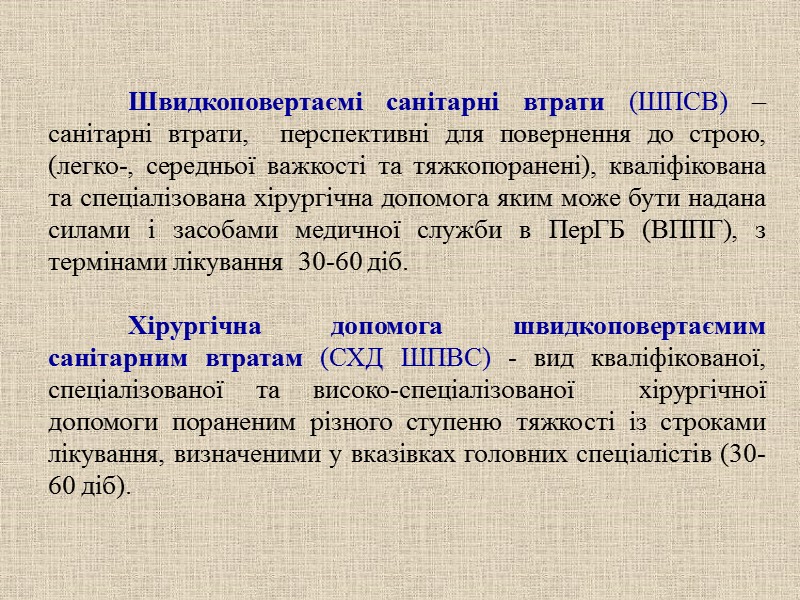 Швидкоповертаємі санітарні втрати (ШПСВ) – санітарні втрати, перспективні для повернення до строю, (легко-, середньої важкості та тяжкопоранені), кваліфікована та спеціалізована хірургічна допомога яким може бути надана силами і засобами медичної служби в ПерГБ (ВППГ), з термінами лікування 30-60 діб.

Хірургічна допомога швидкоповертаємим санітарним втратам (СХД ШПВС) - вид кваліфікованої, спеціалізованої та високо-спеціалізованої хірургічної допомоги пораненим різного ступеню тяжкості із строками лікування, визначеними у вказівках головних спеціалістів (30-60 діб).